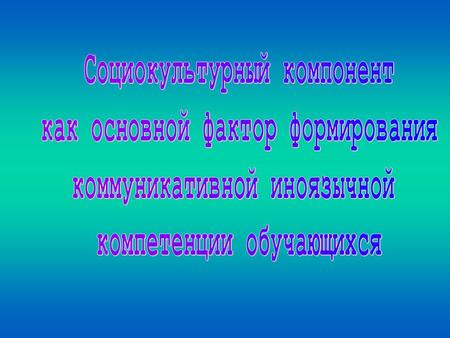 Социокультурный компонент как основной фактор формирования коммуникативной иноязычной компетенции обучающихся